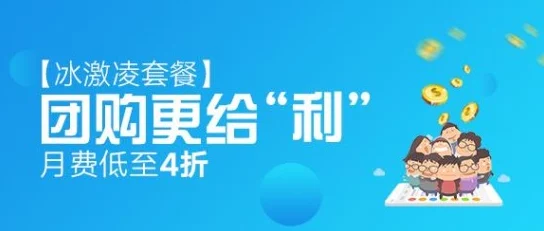 【冰激凌套餐】
团购更给“利”
月费低至4折